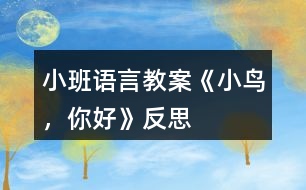 小班语言教案《小鸟，你好》反思